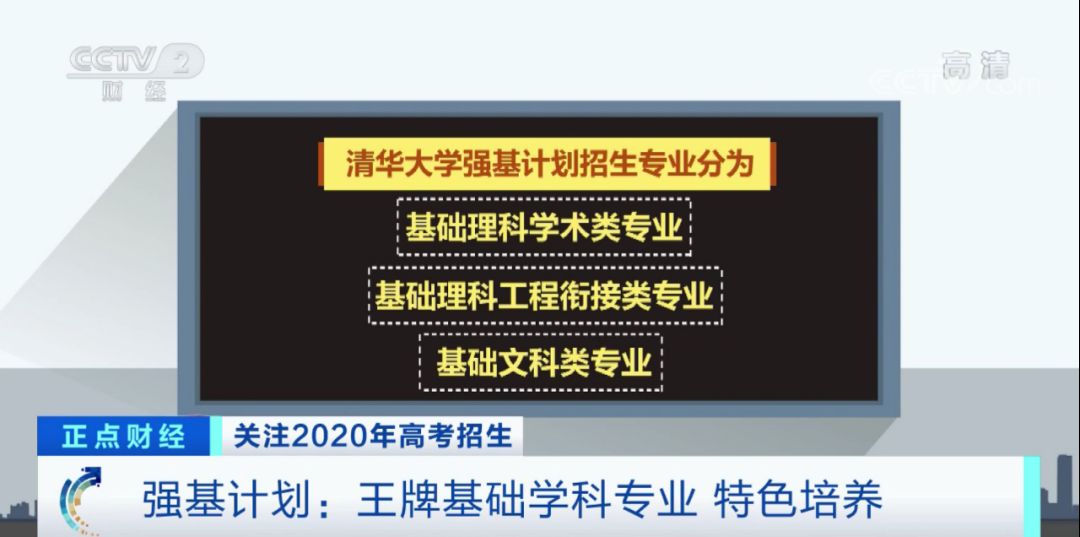 CCTV 2
财经

高清
CCTV.com

清华大学强基计划招生专业分为
基础理科学术类专业
基础理科工程衔接类专业
基础文科类专业

正点财经
关注2020年高考招生
强基计划：王牌基础学科专业 特色培养